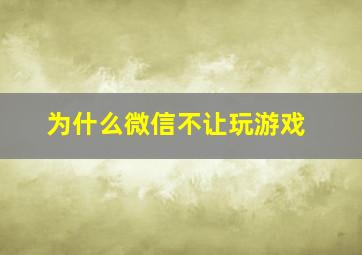 为什么微信不让玩游戏